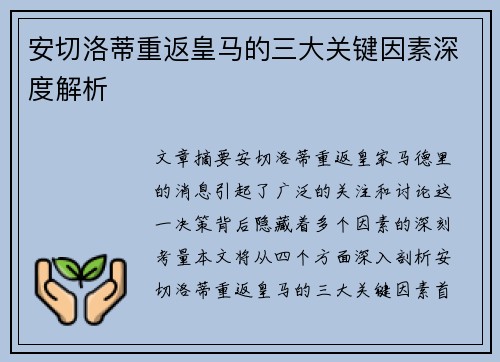 安切洛蒂重返皇马的三大关键因素深度解析

文章摘要安切洛蒂重返皇家马德里的消息引起了广泛的关注和讨论这一决策背后隐藏着多个因素的深刻考量本文将从四个方面深入剖析安切洛蒂重返皇马的三大关键因素首